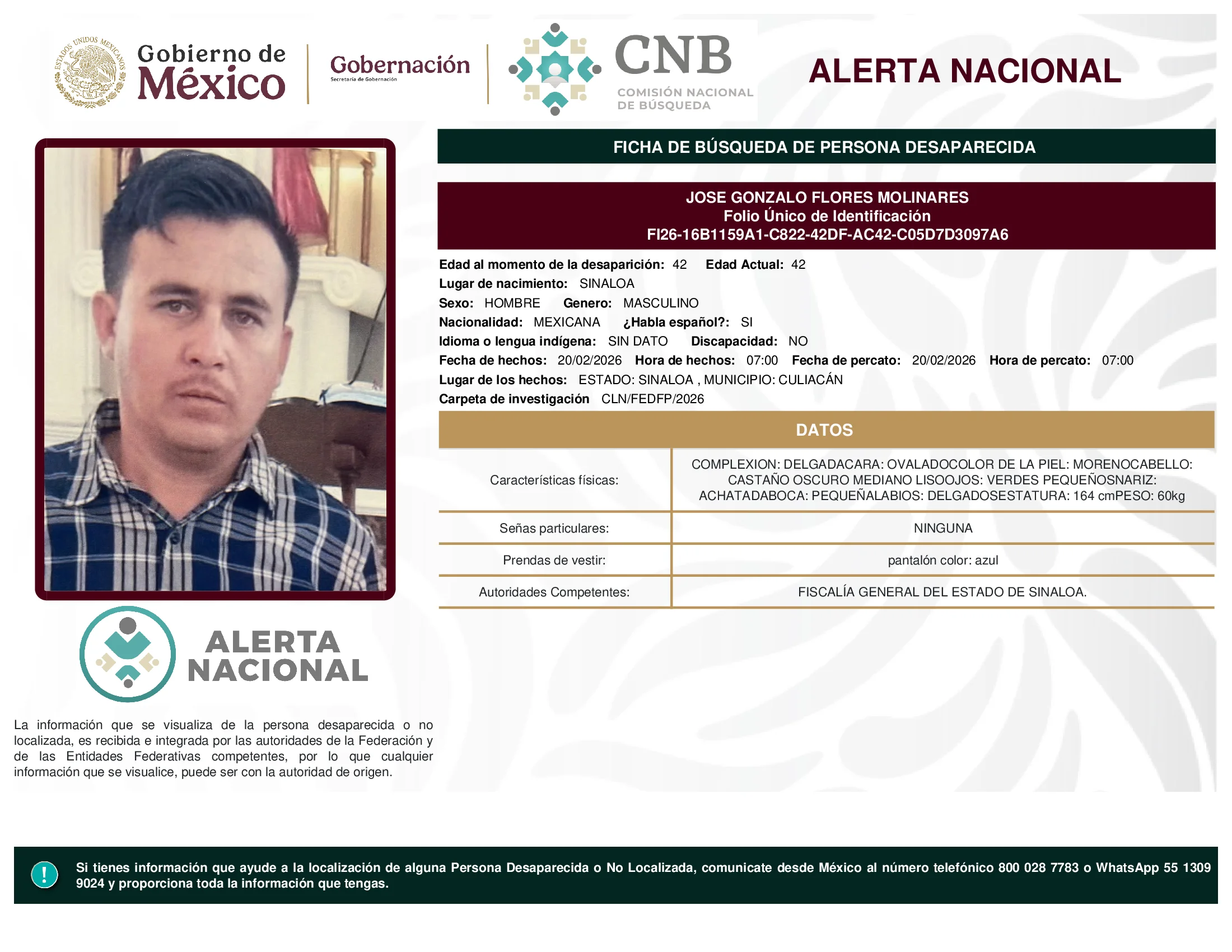 ESTADOS UNIDOS MEXICANOS

Gobierno de México

Gobernación
Secretaría de Gobernación

CNB
COMISIÓN NACIONAL DE BÚSQUEDA

ALERTA NACIONAL

FICHA DE BÚSQUEDA DE PERSONA DESAPARECIDA

JOSE GONZALO FLORES MOLINARES
Folio Único de Identificación
FI26-16B1159A1-C822-42DF-AC42-C05D7D3097A6

Edad al momento de la desaparición: 42 Edad Actual: 42
Lugar de nacimiento: SINALOA
Sexo: HOMBRE Genero: MASCULINO
Nacionalidad: MEXICANA ¿Habla español?: SI
Idioma o lengua indígena: SIN DATO Discapacidad: NO
Fecha de hechos: 20/02/2026 Hora de hechos: 07:00 Fecha de percato: 20/02/2026 Hora de percato: 07:00
Lugar de los hechos: ESTADO: SINALOA , MUNICIPIO: CULIACÁN
Carpeta de investigación CLN/FEDFP/2026

DATOS

| Características físicas: | COMPLEXION: DELGADACARA: OVALADOCOLOR DE LA PIEL: MORENOCABELLO: CASTAÑO OSCURO MEDIANO LISOOJOS: VERDES PEQUEÑOSNARIZ: ACHATADABOCA: PEQUEÑALABIOS: DELGADOSESTATURA: 164 cmPESO: 60kg |
|---|---|
| Señas particulares: | NINGUNA |
| Prendas de vestir: | pantalón color: azul |
| Autoridades Competentes: | FISCALÍA GENERAL DEL ESTADO DE SINALOA. |

ALERTA NACIONAL

La información que se visualiza de la persona desaparecida o no localizada, es recibida e integrada por las autoridades de la Federación y de las Entidades Federativas competentes, por lo que cualquier información que se visualice, puede ser con la autoridad de origen.

!

Si tienes información que ayude a la localización de alguna Persona Desaparecida o No Localizada, comunicate desde México al número telefónico 800 028 7783 o WhatsApp 55 1309 9024 y proporciona toda la información que tengas.